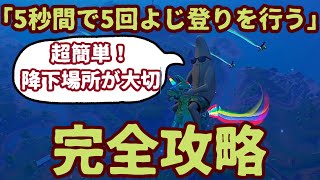 「5秒間で5回よじ登りを行う」

超簡単！
降下場所が大切

完全攻略